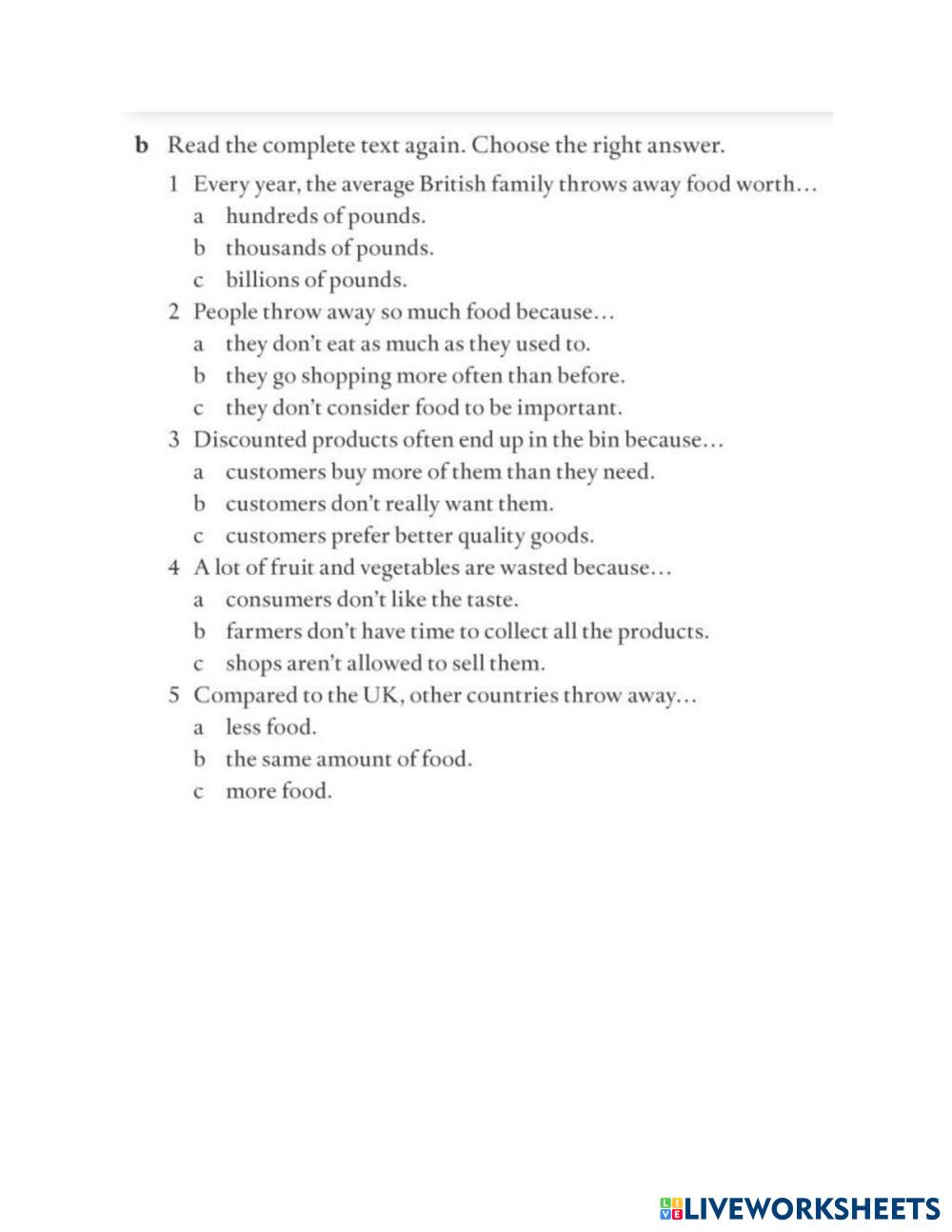 b Read the complete text again. Choose the right answer.

1 Every year, the average British family throws away food worth…
a hundreds of pounds.
b thousands of pounds.
c billions of pounds.

2 People throw away so much food because…
a they don't eat as much as they used to.
b they go shopping more often than before.
c they don't consider food to be important.

3 Discounted products often end up in the bin because…
a customers buy more of them than they need.
b customers don't really want them.
c customers prefer better quality goods.

4 A lot of fruit and vegetables are wasted because…
a consumers don't like the taste.
b farmers don't have time to collect all the products.
c shops aren't allowed to sell them.

5 Compared to the UK, other countries throw away…
a less food.
b the same amount of food.
c more food.

LIVEWORKSHEETS